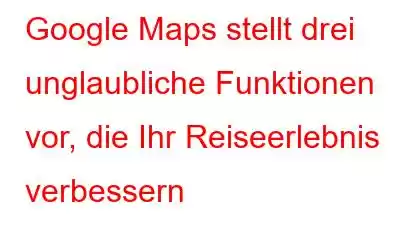 Google Maps stellt drei unglaubliche Funktionen vor, die Ihr Reiseerlebnis verbessern